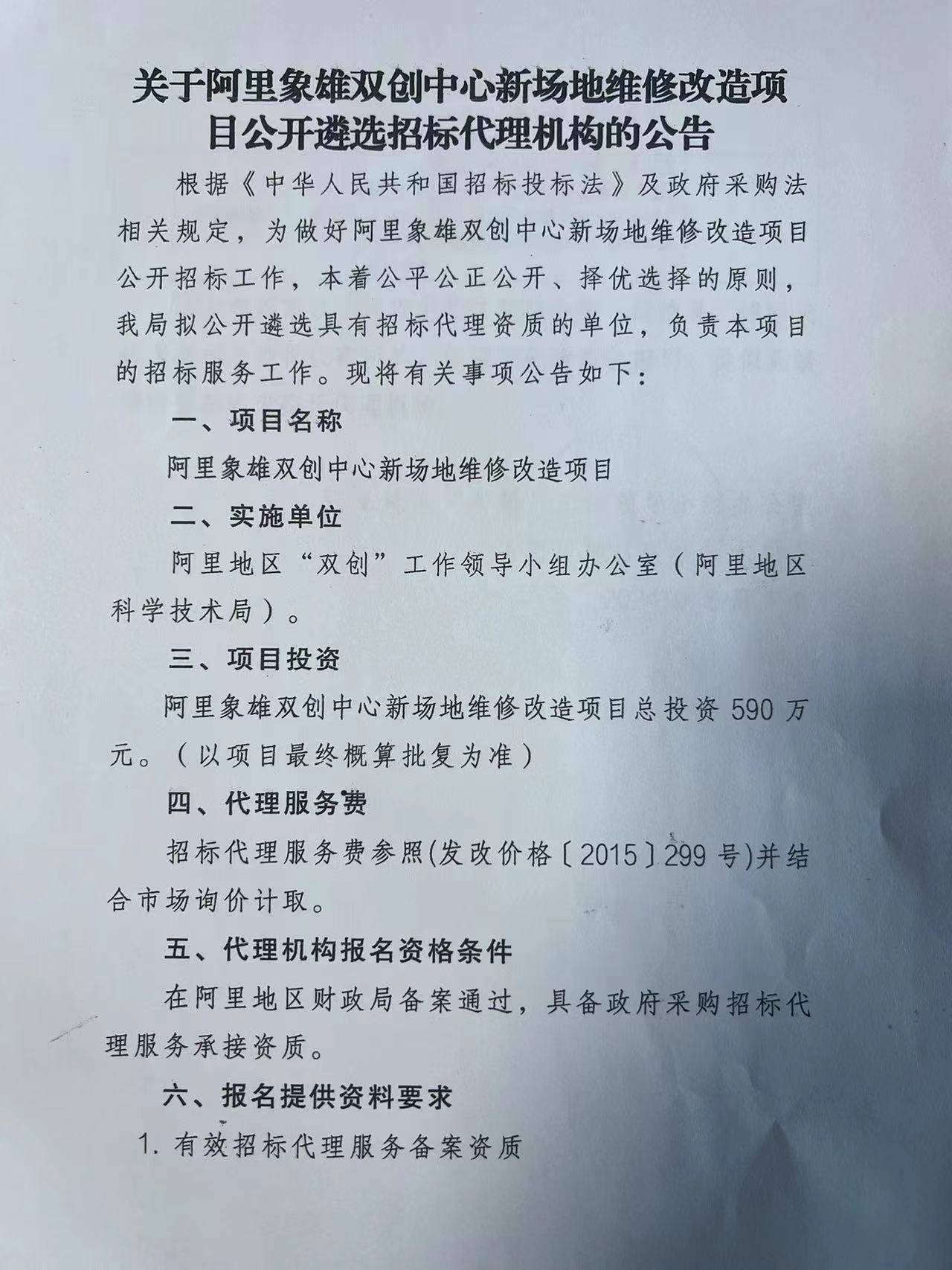 关于阿里象雄双创中心新场地维修改造项目公开遴选招标代理机构的公告

根据《中华人民共和国招标投标法》及政府采购法相关规定，为做好阿里象雄双创中心新场地维修改造项目公开招标工作，本着公平公正公开、择优选择的原则，我局拟公开遴选具有招标代理资质的单位，负责本项目的招标服务工作。现将有关事项公告如下：

一、项目名称

阿里象雄双创中心新场地维修改造项目

二、实施单位

阿里地区“双创”工作领导小组办公室（阿里地区科学技术局）。

三、项目投资

阿里象雄双创中心新场地维修改造项目总投资 590 万元。（以项目最终概算批复为准）

四、代理服务费

招标代理服务费参照(发改价格〔2015〕299 号)并结合市场询价计取。

五、代理机构报名资格条件

在阿里地区财政局备案通过，具备政府采购招标代理服务承接资质。

六、报名提供资料要求

1. 有效招标代理服务备案资质